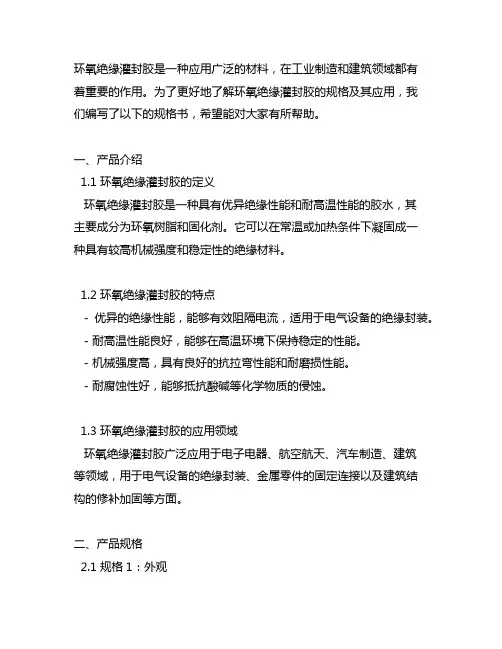 环氧绝缘灌封胶是一种应用广泛的材料，在工业制造和建筑领域都有着重要的作用。为了更好地了解环氧绝缘灌封胶的规格及其应用，我们编写了以下的规格书，希望能对大家有所帮助。

一、产品介绍

1.1 环氧绝缘灌封胶的定义

环氧绝缘灌封胶是一种具有优异绝缘性能和耐高温性能的胶水，其主要成分为环氧树脂和固化剂。它可以在常温或加热条件下凝固成一种具有较高机械强度和稳定性的绝缘材料。

1.2 环氧绝缘灌封胶的特点

- 优异的绝缘性能，能够有效阻隔电流，适用于电气设备的绝缘封装。
- 耐高温性能良好，能够在高温环境下保持稳定的性能。
- 机械强度高，具有良好的抗拉弯性能和耐磨损性能。
- 耐腐蚀性好，能够抵抗酸碱等化学物质的侵蚀。

1.3 环氧绝缘灌封胶的应用领域

环氧绝缘灌封胶广泛应用于电子电器、航空航天、汽车制造、建筑等领域，用于电气设备的绝缘封装、金属零件的固定连接以及建筑结构的修补加固等方面。

二、产品规格

2.1 规格 1：外观